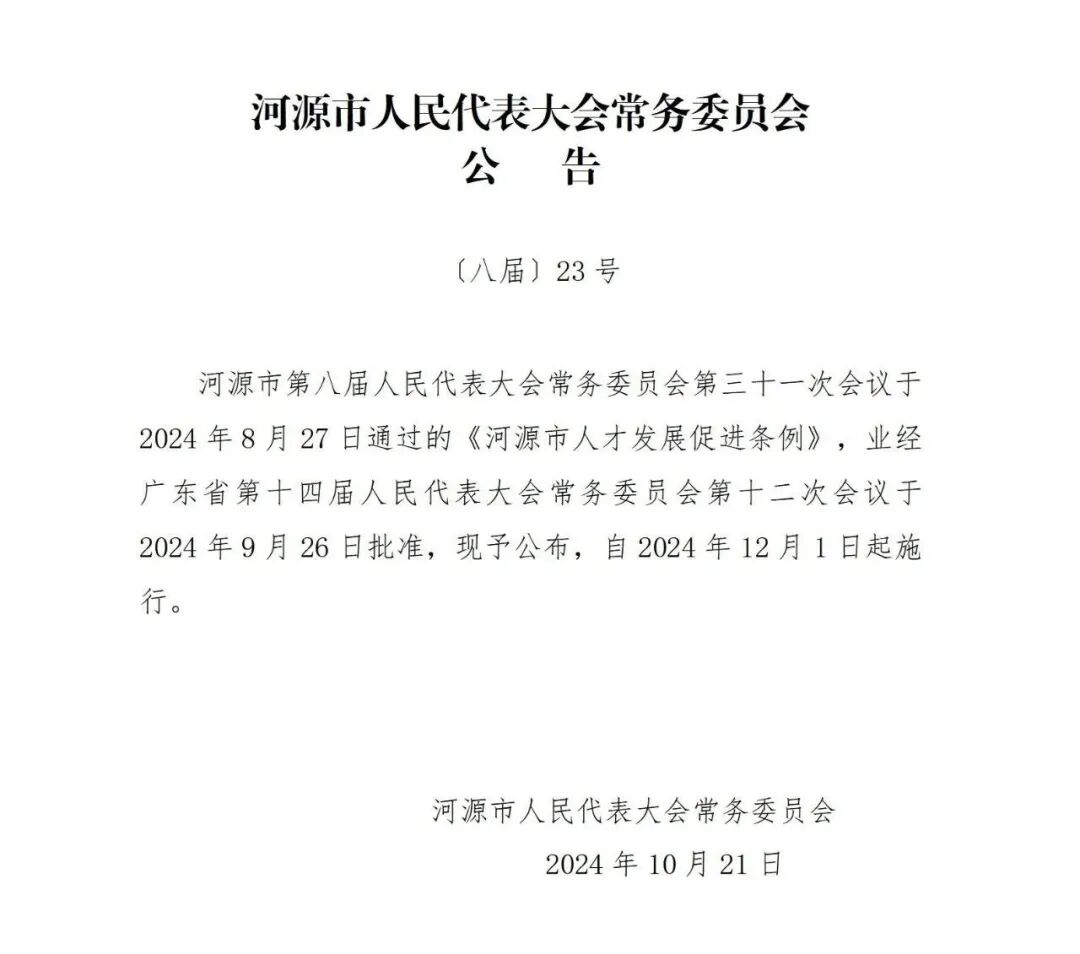 河源市人民代表大会常务委员会
公　告

〔八届〕23 号

河源市第八届人民代表大会常务委员会第三十一次会议于 2024 年 8 月 27 日通过的《河源市人才发展促进条例》，业经广东省第十四届人民代表大会常务委员会第十二次会议于 2024 年 9 月 26 日批准，现予公布，自 2024 年 12 月 1 日起施行。

河源市人民代表大会常务委员会
2024 年 10 月 21 日